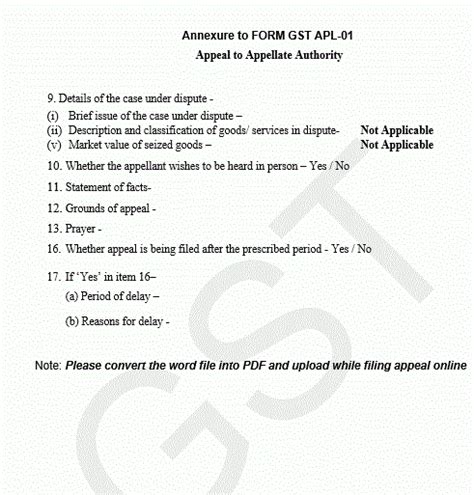 Annexure to FORM GST APL-01

Appeal to Appellate Authority

9. Details of the case under dispute -

(i) Brief issue of the case under dispute –

(ii) Description and classification of goods/ services in dispute- Not Applicable

(v) Market value of seized goods – Not Applicable

10. Whether the appellant wishes to be heard in person – Yes / No

11. Statement of facts-

12. Grounds of appeal -

13. Prayer -

16. Whether appeal is being filed after the prescribed period - Yes / No

17. If 'Yes' in item 16–

(a) Period of delay –

(b) Reasons for delay -

Note: Please convert the word file into PDF and upload while filing appeal online

GST